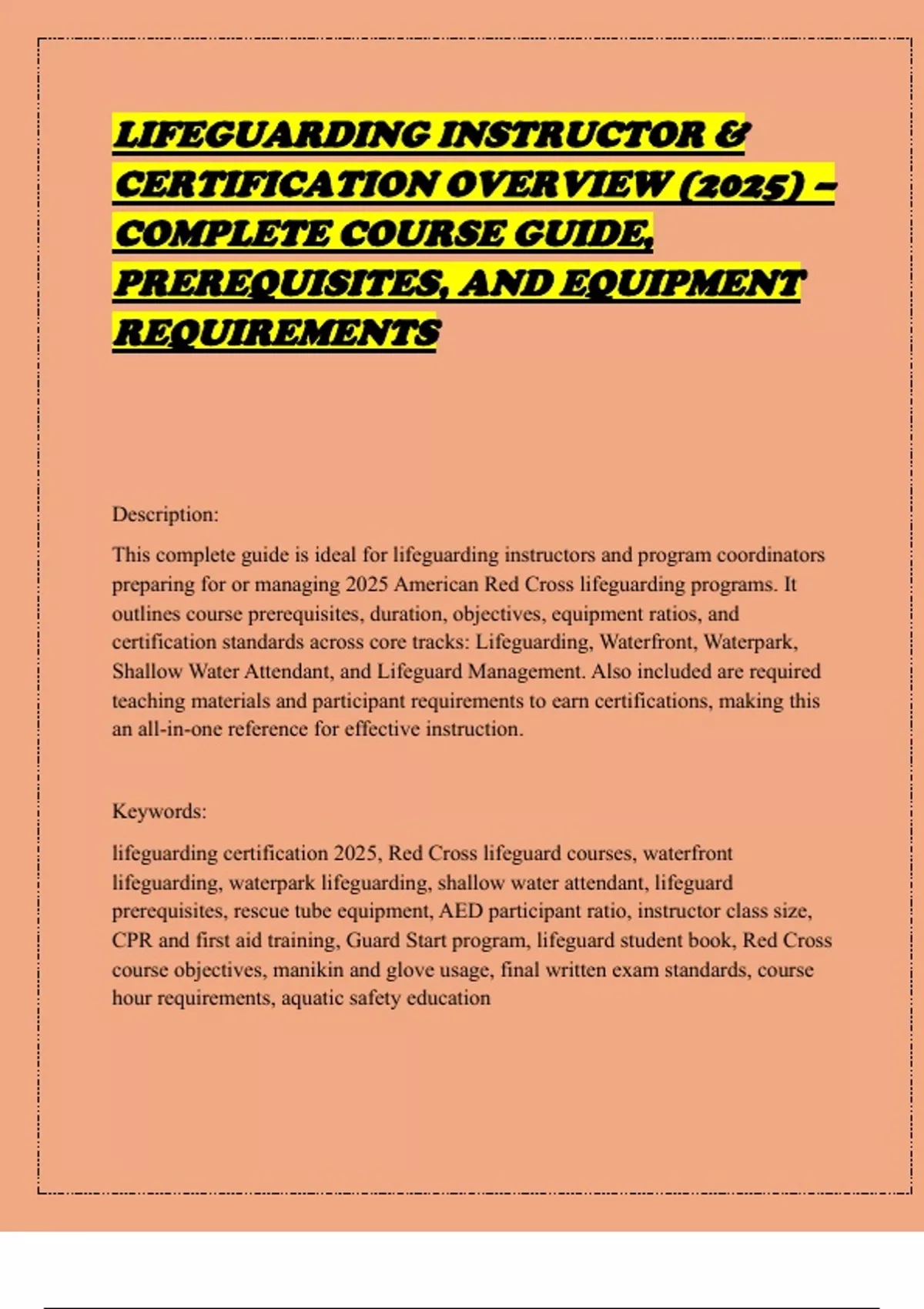 LIFEGUARDING INSTRUCTOR & CERTIFICATION OVERVIEW (2025) – COMPLETE COURSE GUIDE, PREREQUISITES, AND EQUIPMENT REQUIREMENTS

Description:

This complete guide is ideal for lifeguarding instructors and program coordinators preparing for or managing 2025 American Red Cross lifeguarding programs. It outlines course prerequisites, duration, objectives, equipment ratios, and certification standards across core tracks: Lifeguarding, Waterfront, Waterpark, Shallow Water Attendant, and Lifeguard Management. Also included are required teaching materials and participant requirements to earn certifications, making this an all-in-one reference for effective instruction.

Keywords:

lifeguarding certification 2025, Red Cross lifeguard courses, waterfront lifeguarding, waterpark lifeguarding, shallow water attendant, lifeguard prerequisites, rescue tube equipment, AED participant ratio, instructor class size, CPR and first aid training, Guard Start program, lifeguard student book, Red Cross course objectives, manikin and glove usage, final written exam standards, course hour requirements, aquatic safety education